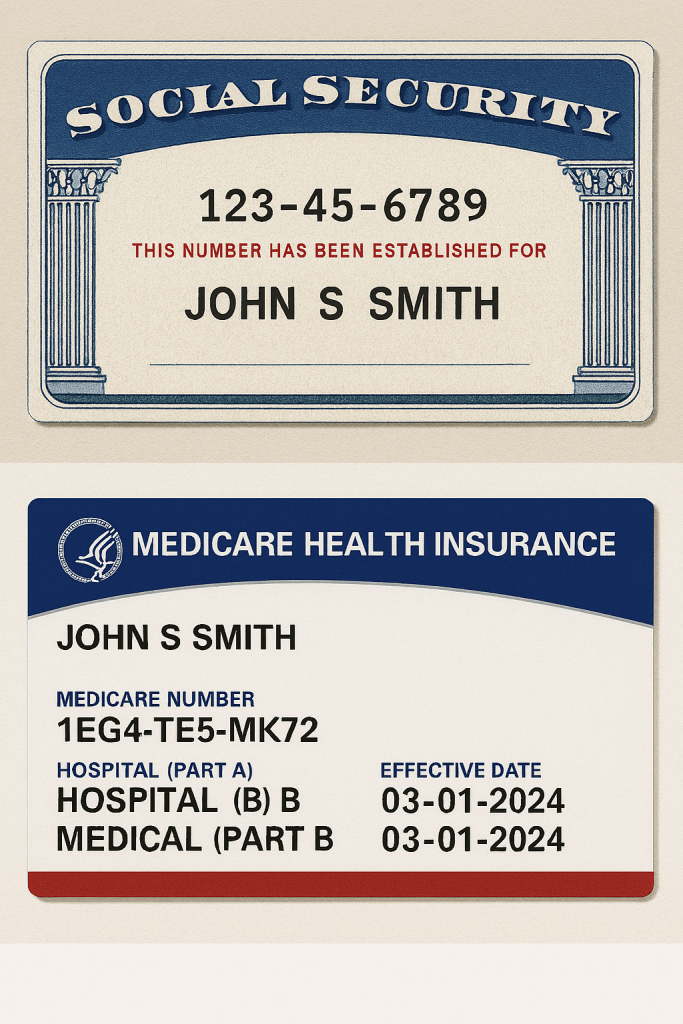 SOCIAL SECURITY

123-45-6789

THIS NUMBER HAS BEEN ESTABLISHED FOR

JOHN S SMITH

MEDICARE HEALTH INSURANCE

JOHN S SMITH

MEDICARE NUMBER
1EG4-TE5-MK72

HOSPITAL (PART A)
HOSPITAL (B) B
MEDICAL (PART B

EFFECTIVE DATE
03-01-2024
03-01-2024